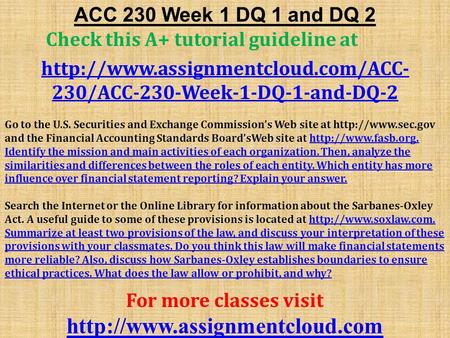 ACC 230 Week 1 DQ 1 and DQ 2

Check this A+ tutorial guideline at

http://www.assignmentcloud.com/ACC-230/ACC-230-Week-1-DQ-1-and-DQ-2

Go to the U.S. Securities and Exchange Commission's Web site at http://www.sec.gov and the Financial Accounting Standards Board'sWeb site at http://www.fasb.org. Identify the mission and main activities of each organization. Then, analyze the similarities and differences between the roles of each entity. Which entity has more influence over financial statement reporting? Explain your answer.

Search the Internet or the Online Library for information about the Sarbanes-Oxley Act. A useful guide to some of these provisions is located at http://www.soxlaw.com. Summarize at least two provisions of the law, and discuss your interpretation of these provisions with your classmates. Do you think this law will make financial statements more reliable? Also, discuss how Sarbanes-Oxley establishes boundaries to ensure ethical practices. What does the law allow or prohibit, and why?

For more classes visit

http://www.assignmentcloud.com